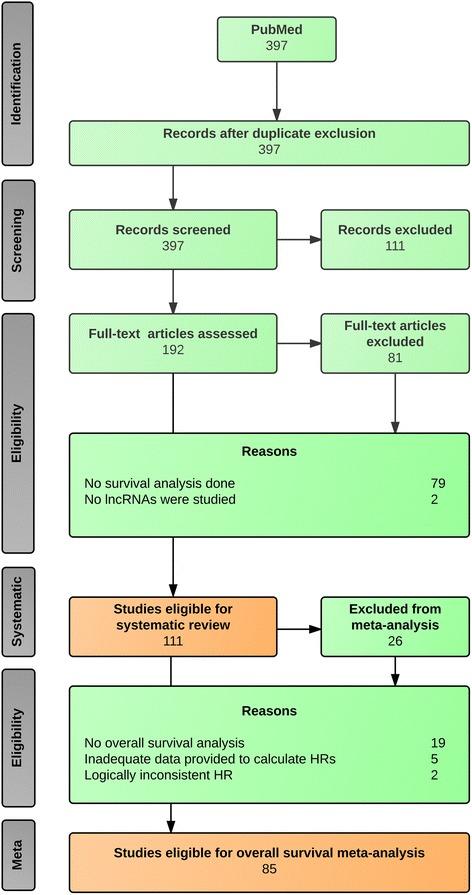 Identification

PubMed
397

Records after duplicate exclusion
397

Screening

Records screened
397

Records excluded
111

Eligibility

Full-text articles assessed
192

Full-text articles excluded
81

Reasons

No survival analysis done 79
No lncRNAs were studied 2

Systematic

Studies eligible for systematic review
111

Excluded from meta-analysis
26

Eligibility

Reasons

No overall survival analysis 19
Inadequate data provided to calculate HRs 5
Logically inconsistent HR 2

Meta

Studies eligible for overall survival meta-analysis
85